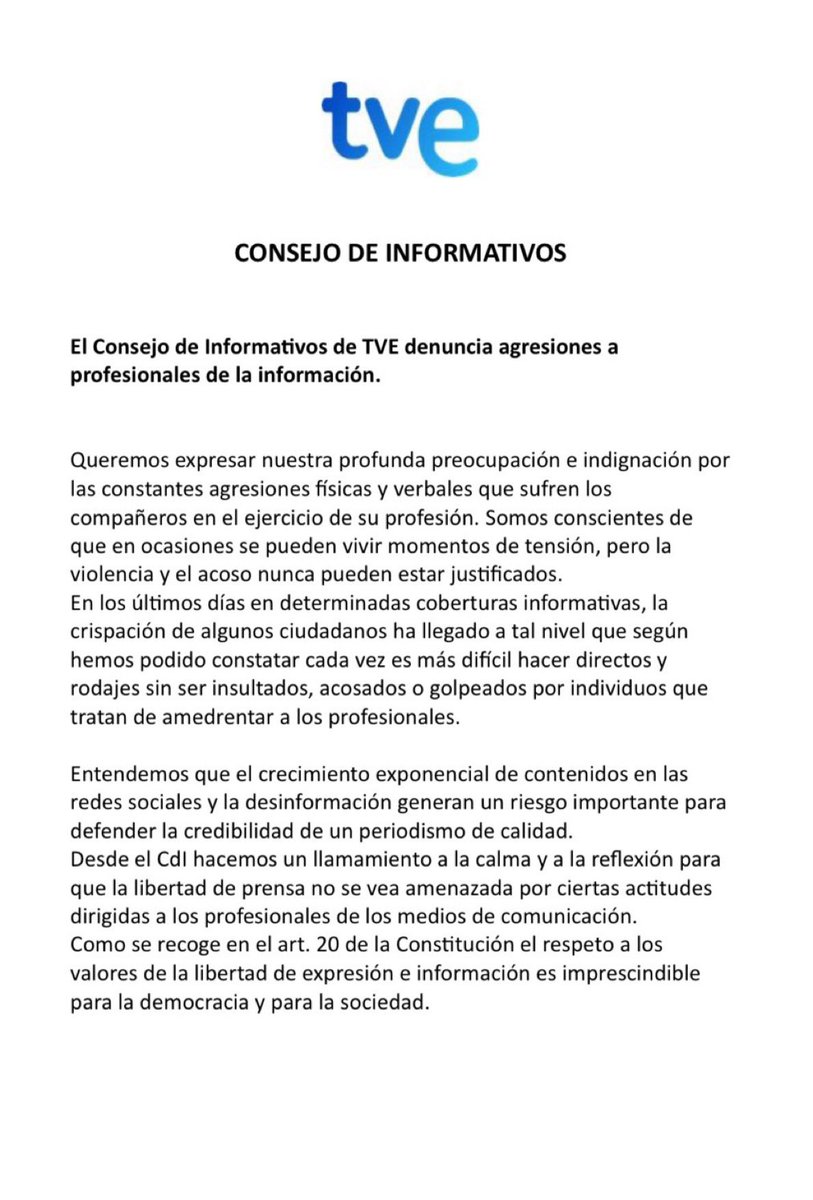 tve

CONSEJO DE INFORMATIVOS

El Consejo de Informativos de TVE denuncia agresiones a profesionales de la información.

Queremos expresar nuestra profunda preocupación e indignación por las constantes agresiones físicas y verbales que sufren los compañeros en el ejercicio de su profesión. Somos conscientes de que en ocasiones se pueden vivir momentos de tensión, pero la violencia y el acoso nunca pueden estar justificados.
En los últimos días en determinadas coberturas informativas, la crispación de algunos ciudadanos ha llegado a tal nivel que según hemos podido constatar cada vez es más difícil hacer directos y rodajes sin ser insultados, acosados o golpeados por individuos que tratan de amedrentar a los profesionales.

Entendemos que el crecimiento exponencial de contenidos en las redes sociales y la desinformación generan un riesgo importante para defender la credibilidad de un periodismo de calidad.
Desde el CdI hacemos un llamamiento a la calma y a la reflexión para que la libertad de prensa no se vea amenazada por ciertas actitudes dirigidas a los profesionales de los medios de comunicación.
Como se recoge en el art. 20 de la Constitución el respeto a los valores de la libertad de expresión e información es imprescindible para la democracia y para la sociedad.